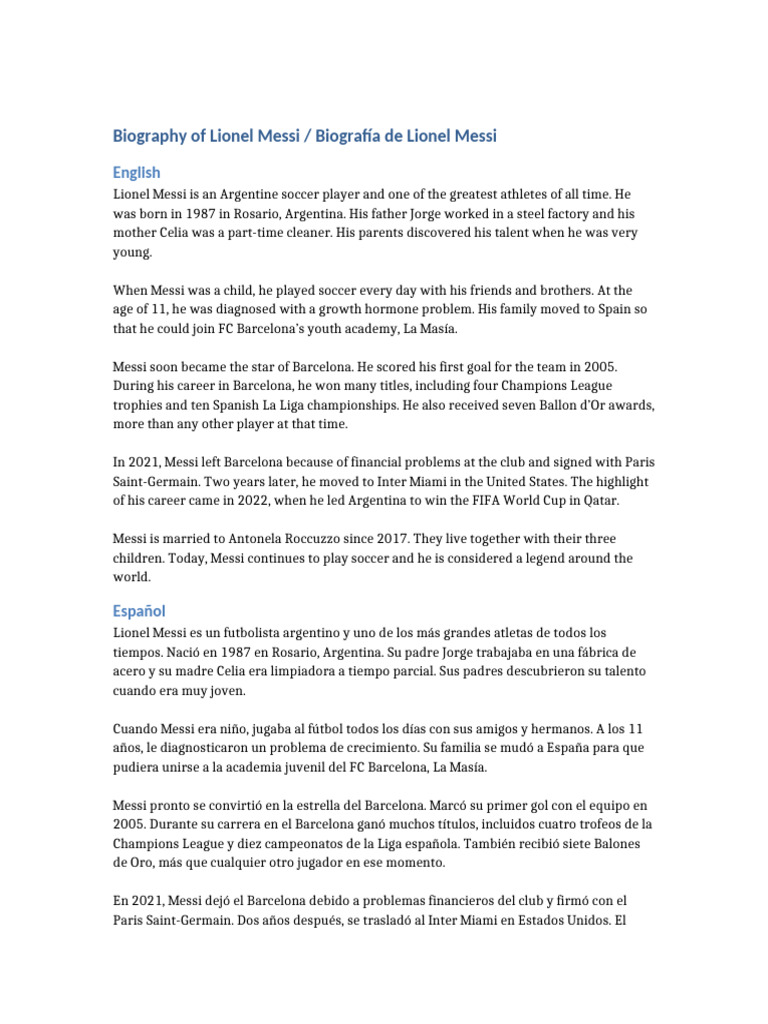 Biography of Lionel Messi / Biografía de Lionel Messi

English

Lionel Messi is an Argentine soccer player and one of the greatest athletes of all time. He was born in 1987 in Rosario, Argentina. His father Jorge worked in a steel factory and his mother Celia was a part-time cleaner. His parents discovered his talent when he was very young.

When Messi was a child, he played soccer every day with his friends and brothers. At the age of 11, he was diagnosed with a growth hormone problem. His family moved to Spain so that he could join FC Barcelona's youth academy, La Masía.

Messi soon became the star of Barcelona. He scored his first goal for the team in 2005. During his career in Barcelona, he won many titles, including four Champions League trophies and ten Spanish La Liga championships. He also received seven Ballon d'Or awards, more than any other player at that time.

In 2021, Messi left Barcelona because of financial problems at the club and signed with Paris Saint-Germain. Two years later, he moved to Inter Miami in the United States. The highlight of his career came in 2022, when he led Argentina to win the FIFA World Cup in Qatar.

Messi is married to Antonela Roccuzzo since 2017. They live together with their three children. Today, Messi continues to play soccer and he is considered a legend around the world.

Español

Lionel Messi es un futbolista argentino y uno de los más grandes atletas de todos los tiempos. Nació en 1987 en Rosario, Argentina. Su padre Jorge trabajaba en una fábrica de acero y su madre Celia era limpiadora a tiempo parcial. Sus padres descubrieron su talento cuando era muy joven.

Cuando Messi era niño, jugaba al fútbol todos los días con sus amigos y hermanos. A los 11 años, le diagnosticaron un problema de crecimiento. Su familia se mudó a España para que pudiera unirse a la academia juvenil del FC Barcelona, La Masía.

Messi pronto se convirtió en la estrella del Barcelona. Marcó su primer gol con el equipo en 2005. Durante su carrera en el Barcelona ganó muchos títulos, incluidos cuatro trofeos de la Champions League y diez campeonatos de la Liga española. También recibió siete Balones de Oro, más que cualquier otro jugador en ese momento.

En 2021, Messi dejó el Barcelona debido a problemas financieros del club y firmó con el Paris Saint-Germain. Dos años después, se trasladó al Inter Miami en Estados Unidos. El